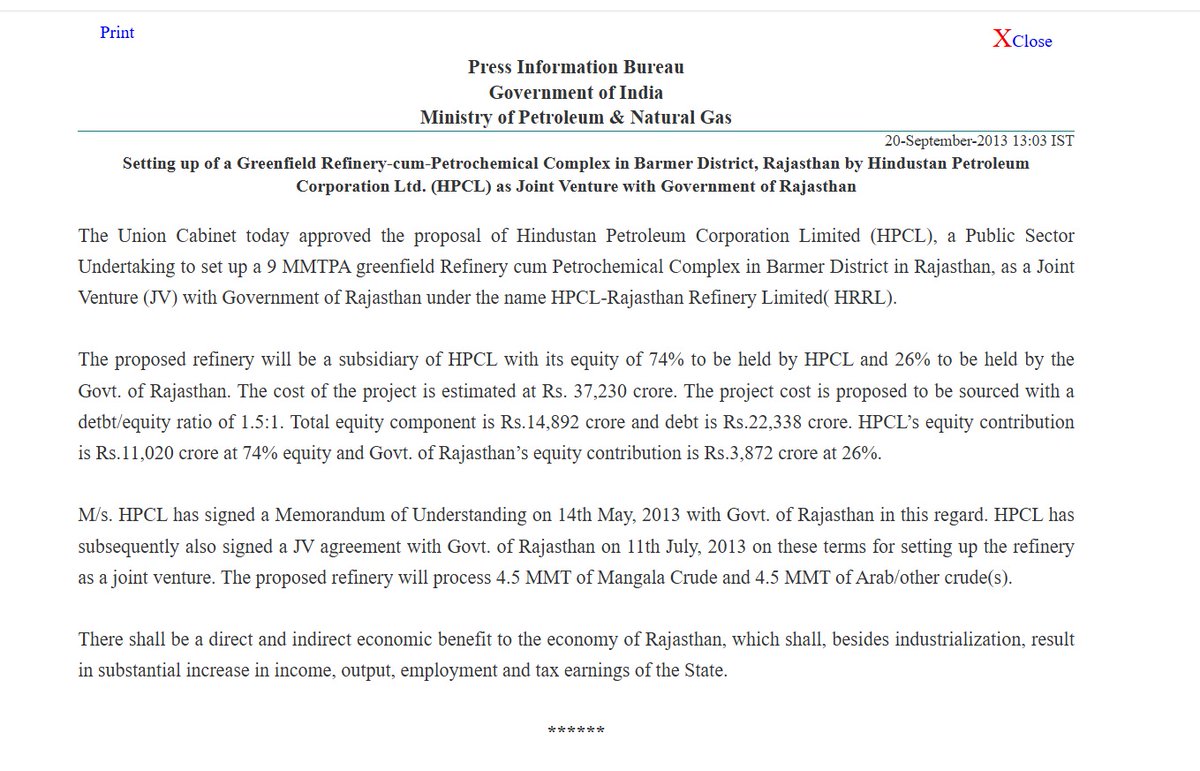 Print

XClose

Press Information Bureau
Government of India
Ministry of Petroleum & Natural Gas

20-September-2013 13:03 IST

Setting up of a Greenfield Refinery-cum-Petrochemical Complex in Barmer District, Rajasthan by Hindustan Petroleum Corporation Ltd. (HPCL) as Joint Venture with Government of Rajasthan

The Union Cabinet today approved the proposal of Hindustan Petroleum Corporation Limited (HPCL), a Public Sector Undertaking to set up a 9 MMTPA greenfield Refinery cum Petrochemical Complex in Barmer District in Rajasthan, as a Joint Venture (JV) with Government of Rajasthan under the name HPCL-Rajasthan Refinery Limited( HRRL).

The proposed refinery will be a subsidiary of HPCL with its equity of 74% to be held by HPCL and 26% to be held by the Govt. of Rajasthan. The cost of the project is estimated at Rs. 37,230 crore. The project cost is proposed to be sourced with a detbt/equity ratio of 1.5:1. Total equity component is Rs.14,892 crore and debt is Rs.22,338 crore. HPCL's equity contribution is Rs.11,020 crore at 74% equity and Govt. of Rajasthan's equity contribution is Rs.3,872 crore at 26%.

M/s. HPCL has signed a Memorandum of Understanding on 14th May, 2013 with Govt. of Rajasthan in this regard. HPCL has subsequently also signed a JV agreement with Govt. of Rajasthan on 11th July, 2013 on these terms for setting up the refinery as a joint venture. The proposed refinery will process 4.5 MMT of Mangala Crude and 4.5 MMT of Arab/other crude(s).

There shall be a direct and indirect economic benefit to the economy of Rajasthan, which shall, besides industrialization, result in substantial increase in income, output, employment and tax earnings of the State.

******